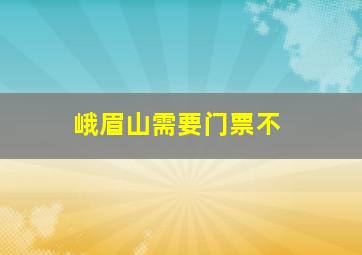 峨眉山需要门票不